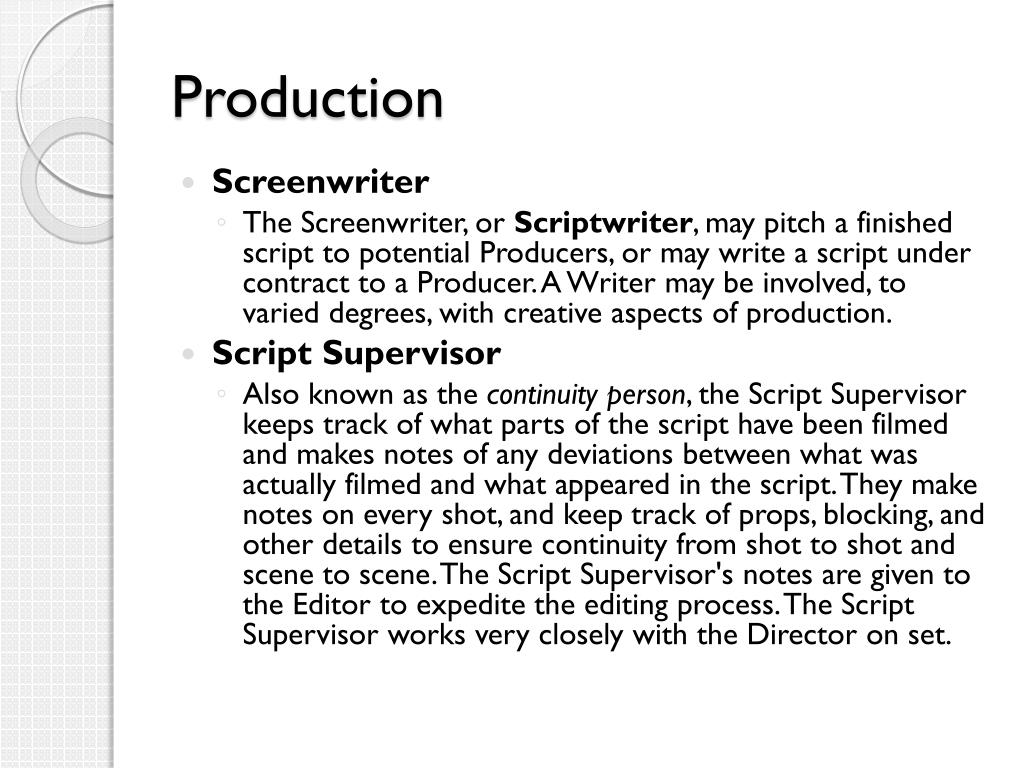 Production

• Screenwriter

◦ The Screenwriter, or Scriptwriter, may pitch a finished script to potential Producers, or may write a script under contract to a Producer. A Writer may be involved, to varied degrees, with creative aspects of production.

• Script Supervisor

◦ Also known as the continuity person, the Script Supervisor keeps track of what parts of the script have been filmed and makes notes of any deviations between what was actually filmed and what appeared in the script. They make notes on every shot, and keep track of props, blocking, and other details to ensure continuity from shot to shot and scene to scene. The Script Supervisor's notes are given to the Editor to expedite the editing process. The Script Supervisor works very closely with the Director on set.